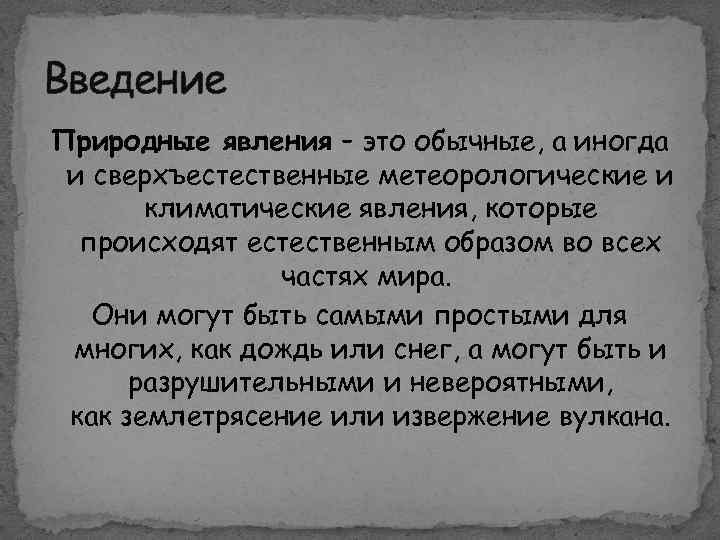 Введение

Природные явления - это обычные, а иногда и сверхъестественные метеорологические и климатические явления, которые происходят естественным образом во всех частях мира.

Они могут быть самыми простыми для многих, как дождь или снег, а могут быть и разрушительными и невероятными, как землетрясение или извержение вулкана.